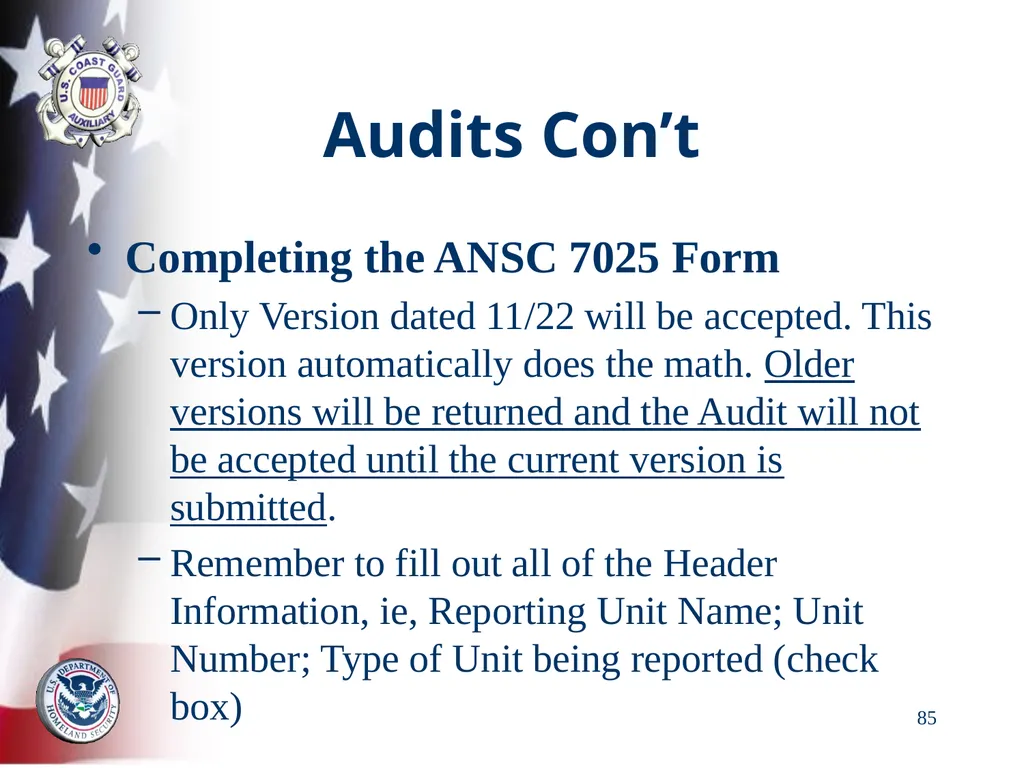 U.S. COAST GUARD AUXILIARY

Audits Con’t

• Completing the ANSC 7025 Form

– Only Version dated 11/22 will be accepted. This version automatically does the math. Older versions will be returned and the Audit will not be accepted until the current version is submitted.

– Remember to fill out all of the Header Information, ie, Reporting Unit Name; Unit Number; Type of Unit being reported (check box)

U.S. DEPARTMENT OF HOMELAND SECURITY

85